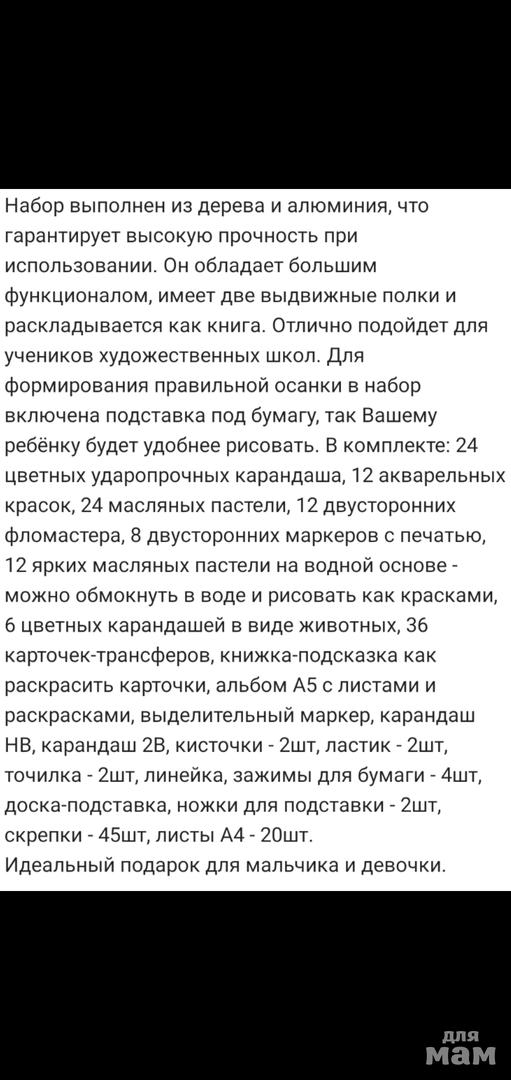 Набор выполнен из дерева и алюминия, что гарантирует высокую прочность при использовании. Он обладает большим функционалом, имеет две выдвижные полки и раскладывается как книга. Отлично подойдет для учеников художественных школ. Для формирования правильной осанки в набор включена подставка под бумагу, так Вашему ребёнку будет удобнее рисовать. В комплекте: 24 цветных ударопрочных карандаша, 12 акварельных красок, 24 масляных пастели, 12 двусторонних фломастера, 8 двусторонних маркеров с печатью, 12 ярких масляных пастели на водной основе - можно обмокнуть в воде и рисовать как красками, 6 цветных карандашей в виде животных, 36 карточек-трансферов, книжка-подсказка как раскрасить карточки, альбом А5 с листами и раскрасками, выделительный маркер, карандаш НВ, карандаш 2В, кисточки - 2шт, ластик - 2шт, точилка - 2шт, линейка, зажимы для бумаги - 4шт, доска-подставка, ножки для подставки - 2шт, скрепки - 45шт, листы А4 - 20шт.
Идеальный подарок для мальчика и девочки.

для мам